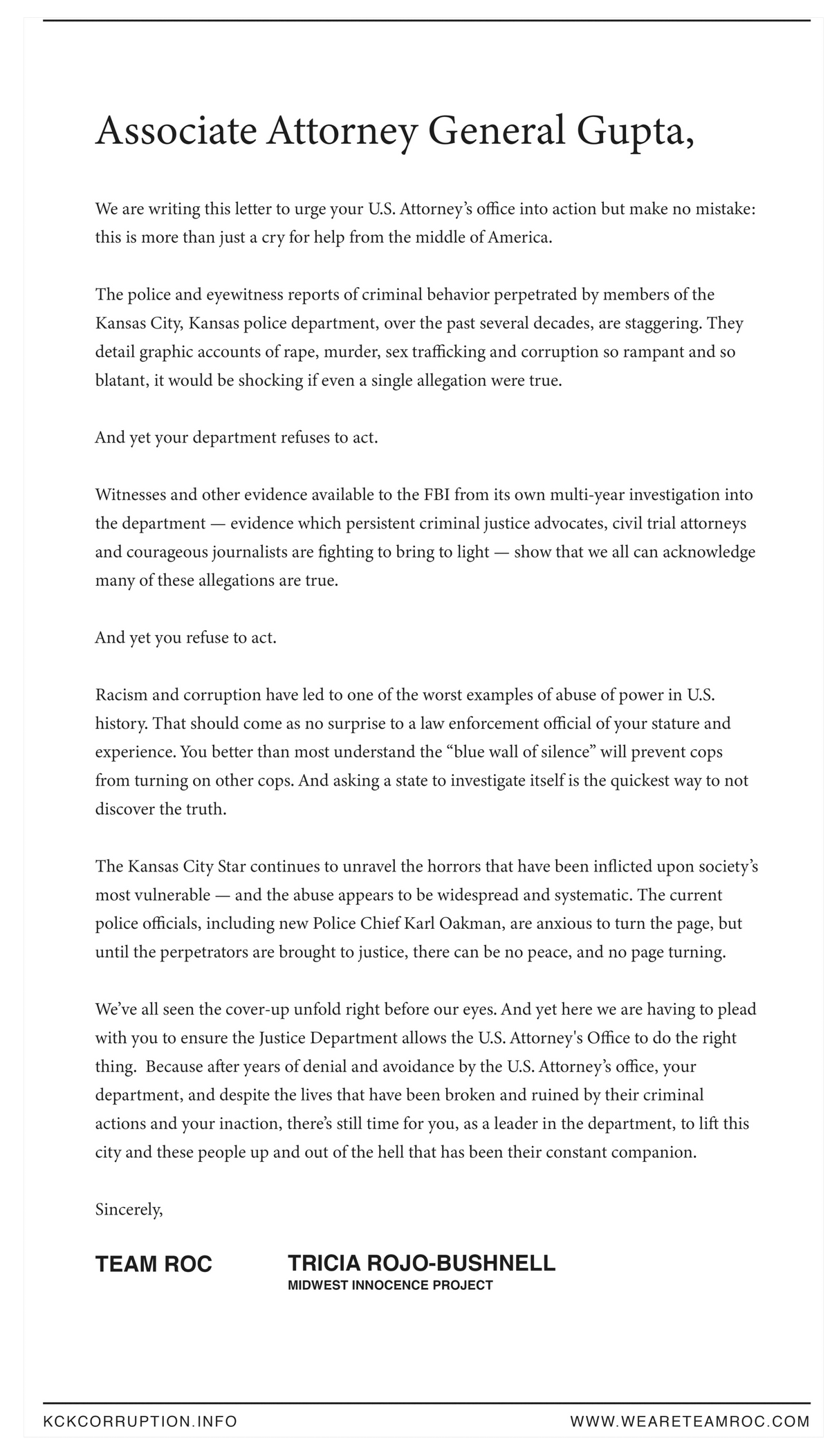 Associate Attorney General Gupta,

We are writing this letter to urge your U.S. Attorney's office into action but make no mistake: this is more than just a cry for help from the middle of America.

The police and eyewitness reports of criminal behavior perpetrated by members of the Kansas City, Kansas police department, over the past several decades, are staggering. They detail graphic accounts of rape, murder, sex trafficking and corruption so rampant and so blatant, it would be shocking if even a single allegation were true.

And yet your department refuses to act.

Witnesses and other evidence available to the FBI from its own multi-year investigation into the department — evidence which persistent criminal justice advocates, civil trial attorneys and courageous journalists are fighting to bring to light — show that we all can acknowledge many of these allegations are true.

And yet you refuse to act.

Racism and corruption have led to one of the worst examples of abuse of power in U.S. history. That should come as no surprise to a law enforcement official of your stature and experience. You better than most understand the "blue wall of silence" will prevent cops from turning on other cops. And asking a state to investigate itself is the quickest way to not discover the truth.

The Kansas City Star continues to unravel the horrors that have been inflicted upon society's most vulnerable — and the abuse appears to be widespread and systematic. The current police officials, including new Police Chief Karl Oakman, are anxious to turn the page, but until the perpetrators are brought to justice, there can be no peace, and no page turning.

We've all seen the cover-up unfold right before our eyes. And yet here we are having to plead with you to ensure the Justice Department allows the U.S. Attorney's Office to do the right thing. Because after years of denial and avoidance by the U.S. Attorney's office, your department, and despite the lives that have been broken and ruined by their criminal actions and your inaction, there's still time for you, as a leader in the department, to lift this city and these people up and out of the hell that has been their constant companion.

Sincerely,

TEAM ROC

TRICIA ROJO-BUSHNELL
MIDWEST INNOCENCE PROJECT

KCKCORRUPTION.INFO

WWW.WEARETEAMROC.COM